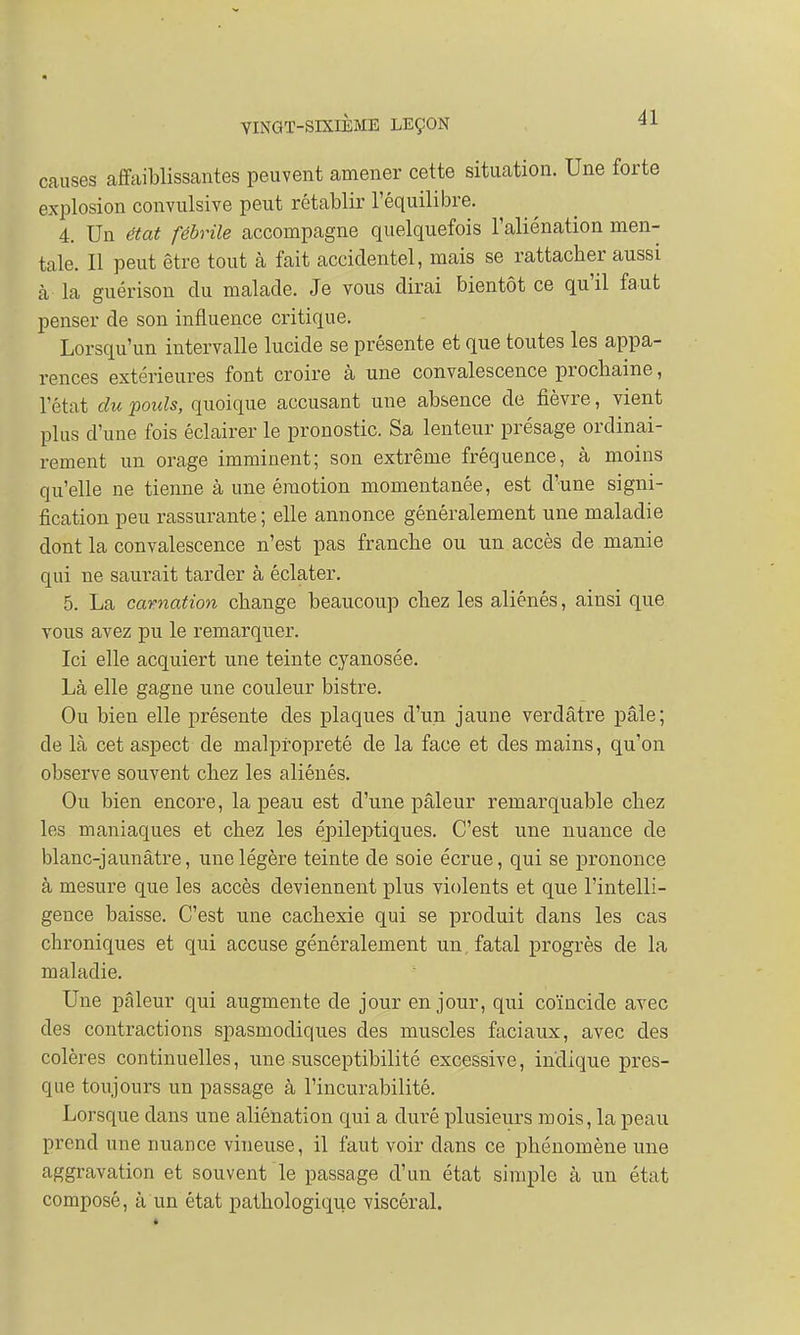 VINGT-SIXIÈME LEÇON 41

causes affaiblissantes peuvent amener cette situation. Une forte explosion convulsive peut rétablir l'équilibre.

4. Un état fébrile accompagne quelquefois l'aliénation mentale. Il peut être tout à fait accidentel, mais se rattacher aussi à la guérison du malade. Je vous dirai bientôt ce qu'il faut penser de son influence critique.

Lorsqu'un intervalle lucide se présente et que toutes les apparences extérieures font croire à une convalescence prochaine, l'état du pouls, quoique accusant une absence de fièvre, vient plus d'une fois éclairer le pronostic. Sa lenteur présage ordinairement un orage imminent; son extrême fréquence, à moins qu'elle ne tienne à une émotion momentanée, est d'une signification peu rassurante; elle annonce généralement une maladie dont la convalescence n'est pas franche ou un accès de manie qui ne saurait tarder à éclater.

5. La carnation change beaucoup chez les aliénés, ainsi que vous avez pu le remarquer.

Ici elle acquiert une teinte cyanosée.

Là elle gagne une couleur bistre.

Ou bien elle présente des plaques d'un jaune verdâtre pâle; de là cet aspect de malpropreté de la face et des mains, qu'on observe souvent chez les aliénés.

Ou bien encore, la peau est d'une pâleur remarquable chez les maniaques et chez les épileptiques. C'est une nuance de blanc-jaunâtre, une légère teinte de soie écrue, qui se prononce à mesure que les accès deviennent plus violents et que l'intelligence baisse. C'est une cachexie qui se produit dans les cas chroniques et qui accuse généralement un fatal progrès de la maladie.

Une pâleur qui augmente de jour en jour, qui coïncide avec des contractions spasmodiques des muscles faciaux, avec des colères continuelles, une susceptibilité excessive, indique presque toujours un passage à l'incurabilité.

Lorsque dans une aliénation qui a duré plusieurs mois, la peau prend une nuance vineuse, il faut voir dans ce phénomène une aggravation et souvent le passage d'un état simple à un état composé, à un état pathologique viscéral.